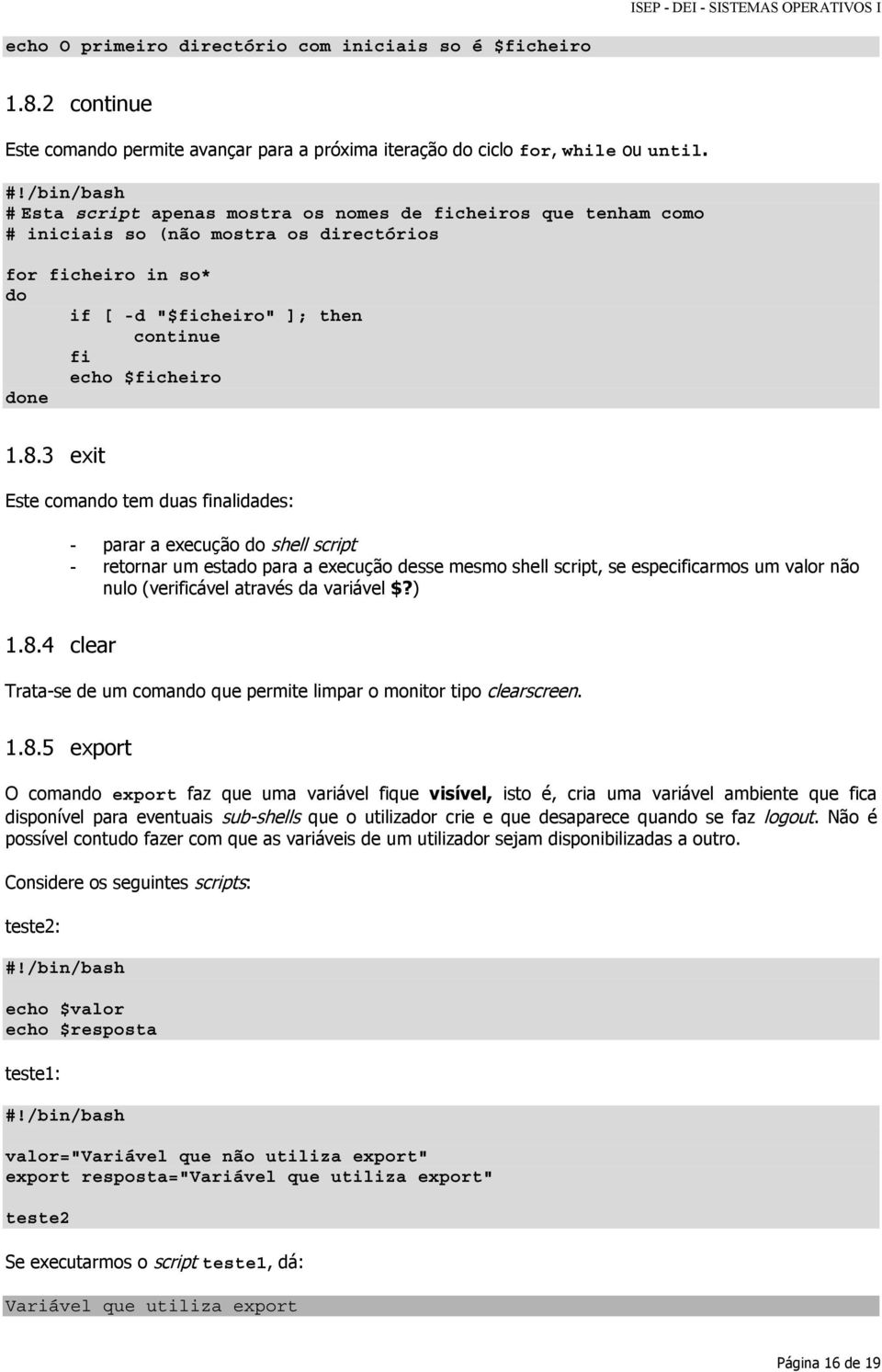 ISEP - DEI - SISTEMAS OPERATIVOS I

echo O primeiro directório com iniciais so é $ficheiro

1.8.2 continue

Este comando permite avançar para a próxima iteração do ciclo for, while ou until.

#!/bin/bash
# Esta script apenas mostra os nomes de ficheiros que tenham como
# iniciais so (não mostra os directórios

for ficheiro in so*
do
	if [ -d "$ficheiro" ]; then
		continue
	fi
	echo $ficheiro
done

1.8.3 exit

Este comando tem duas finalidades:

- parar a execução do shell script
- retornar um estado para a execução desse mesmo shell script, se especificarmos um valor não nulo (verificável através da variável $?)

1.8.4 clear

Trata-se de um comando que permite limpar o monitor tipo clearscreen.

1.8.5 export

O comando export faz que uma variável fique visível, isto é, cria uma variável ambiente que fica disponível para eventuais sub-shells que o utilizador crie e que desaparece quando se faz logout. Não é possível contudo fazer com que as variáveis de um utilizador sejam disponibilizadas a outro.

Considere os seguintes scripts:

teste2:

#!/bin/bash

echo $valor
echo $resposta

teste1:

#!/bin/bash

valor="Variável que não utiliza export"
export resposta="Variável que utiliza export"

teste2

Se executarmos o script teste1, dá:

Variável que utiliza export

Página 16 de 19